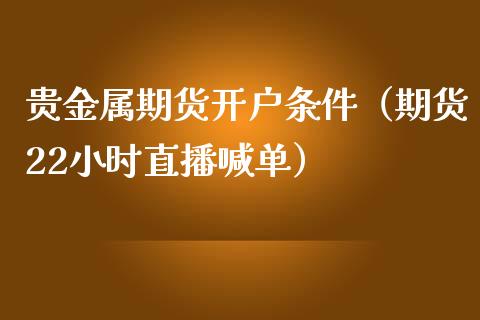 贵金属期货开户条件（期货22小时直播喊单）